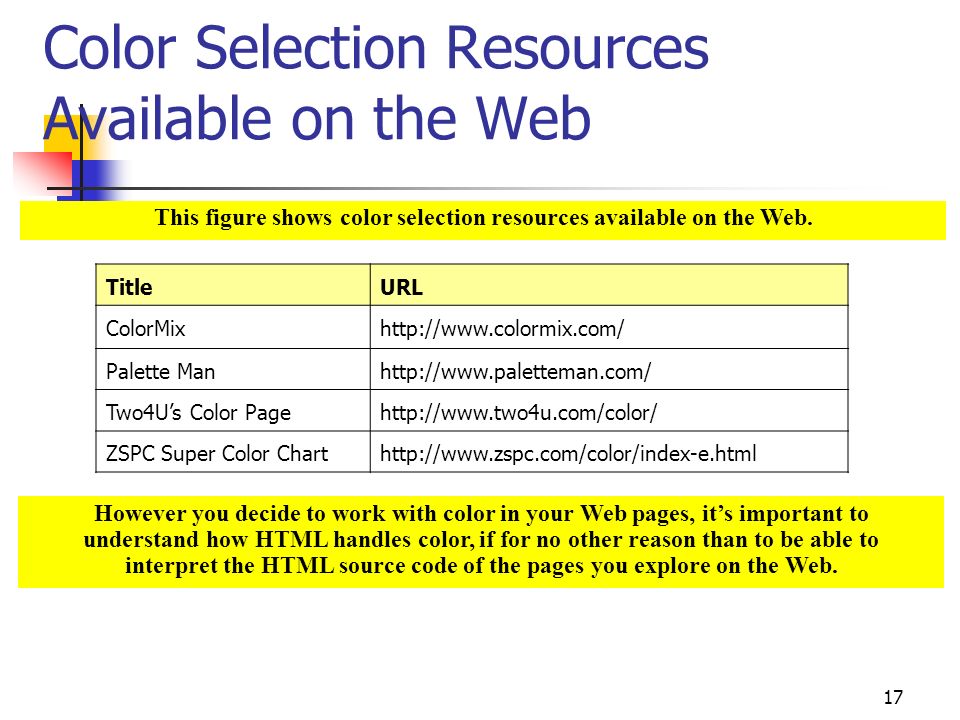 Color Selection Resources Available on the Web

This figure shows color selection resources available on the Web.

| Title | URL |
|---|---|
| ColorMix | http://www.colormix.com/ |
| Palette Man | http://www.paletteman.com/ |
| Two4U's Color Page | http://www.two4u.com/color/ |
| ZSPC Super Color Chart | http://www.zspc.com/color/index-e.html |

However you decide to work with color in your Web pages, it's important to understand how HTML handles color, if for no other reason than to be able to interpret the HTML source code of the pages you explore on the Web.

17